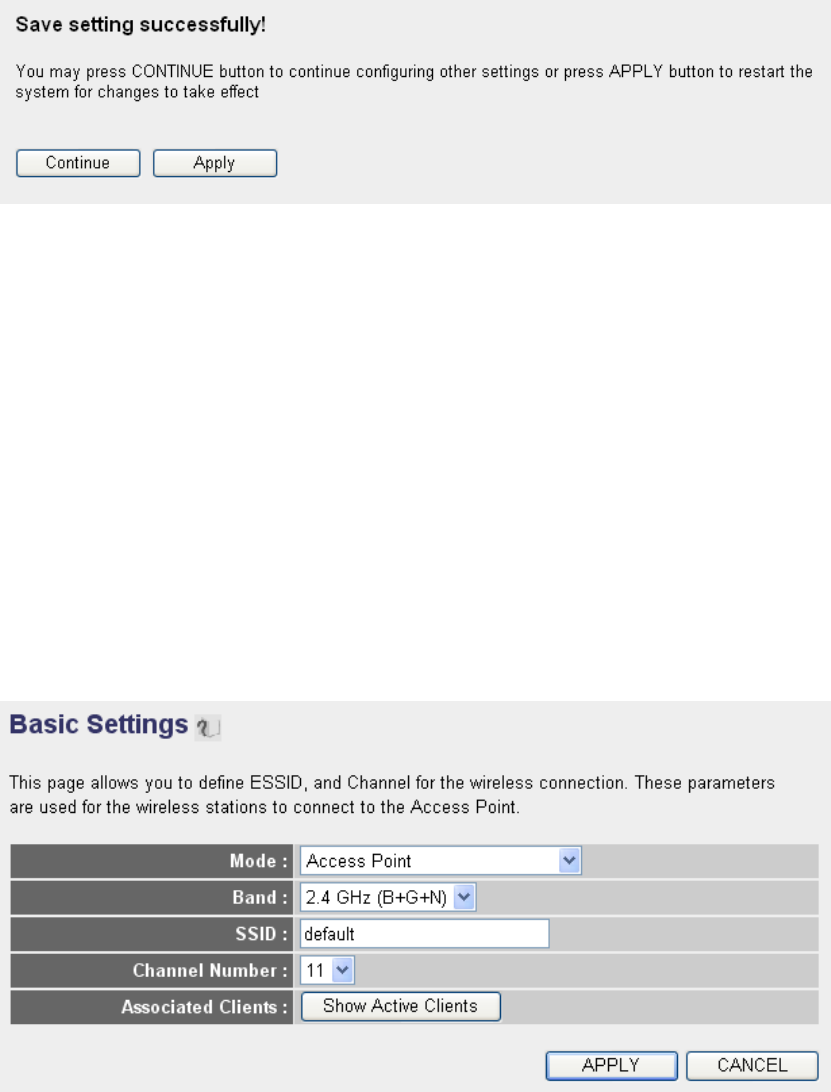 Save setting successfully!

You may press CONTINUE button to continue configuring other settings or press APPLY button to restart the system for changes to take effect

Continue Apply

Basic Settings

This page allows you to define ESSID, and Channel for the wireless connection. These parameters are used for the wireless stations to connect to the Access Point.

| | |
|---|---|
| Mode : | Access Point |
| Band : | 2.4 GHz (B+G+N) |
| SSID : | default |
| Channel Number : | 11 |
| Associated Clients : | Show Active Clients |

APPLY CANCEL